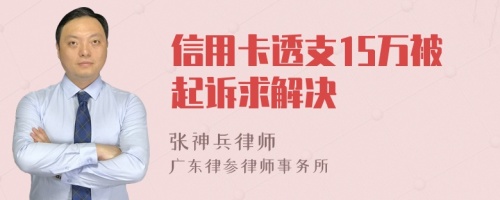 信用卡透支15万被起诉求解决

张神兵律师
广东律参律师事务所